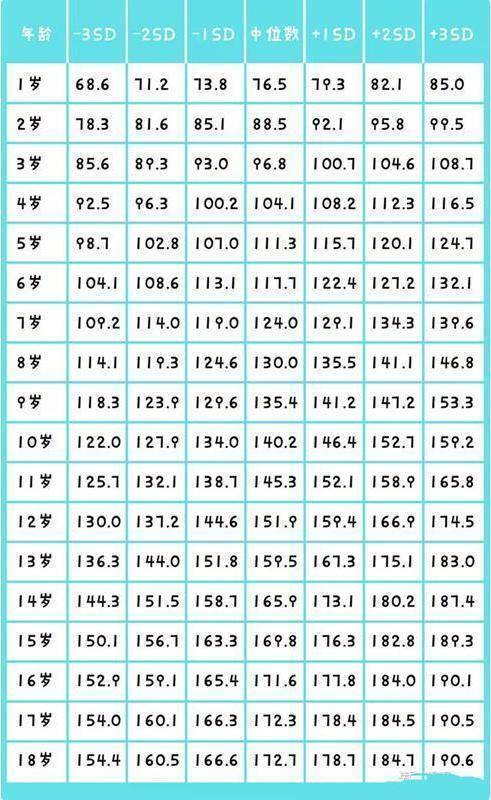 | 年龄 | -3SD | -2SD | -1SD | 中位数 | +1SD | +2SD | +3SD |
|---|---|---|---|---|---|---|---|
| 1岁 | 68.6 | 71.2 | 73.8 | 76.5 | 79.3 | 82.1 | 85.0 |
| 2岁 | 78.3 | 81.6 | 85.1 | 88.5 | 92.1 | 95.8 | 99.5 |
| 3岁 | 85.6 | 89.3 | 93.0 | 96.8 | 100.7 | 104.6 | 108.7 |
| 4岁 | 92.5 | 96.3 | 100.2 | 104.1 | 108.2 | 112.3 | 116.5 |
| 5岁 | 98.7 | 102.8 | 107.0 | 111.3 | 115.7 | 120.1 | 124.7 |
| 6岁 | 104.1 | 108.6 | 113.1 | 117.7 | 122.4 | 127.2 | 132.1 |
| 7岁 | 109.2 | 114.0 | 119.0 | 124.0 | 129.1 | 134.3 | 139.6 |
| 8岁 | 114.1 | 119.3 | 124.6 | 130.0 | 135.5 | 141.1 | 146.8 |
| 9岁 | 118.3 | 123.9 | 129.6 | 135.4 | 141.2 | 147.2 | 153.3 |
| 10岁 | 122.0 | 127.9 | 134.0 | 140.2 | 146.4 | 152.7 | 159.2 |
| 11岁 | 125.7 | 132.1 | 138.7 | 145.3 | 152.1 | 158.9 | 165.8 |
| 12岁 | 130.0 | 137.2 | 144.6 | 151.9 | 159.4 | 166.9 | 174.5 |
| 13岁 | 136.3 | 144.0 | 151.8 | 159.5 | 167.3 | 175.1 | 183.0 |
| 14岁 | 144.3 | 151.5 | 158.7 | 165.9 | 173.1 | 180.2 | 187.4 |
| 15岁 | 150.1 | 156.7 | 163.3 | 169.8 | 176.3 | 182.8 | 189.3 |
| 16岁 | 152.9 | 159.1 | 165.4 | 171.6 | 177.8 | 184.0 | 190.1 |
| 17岁 | 154.0 | 160.1 | 166.3 | 172.3 | 178.4 | 184.5 | 190.5 |
| 18岁 | 154.4 | 160.5 | 166.6 | 172.7 | 178.7 | 184.7 | 190.6 |